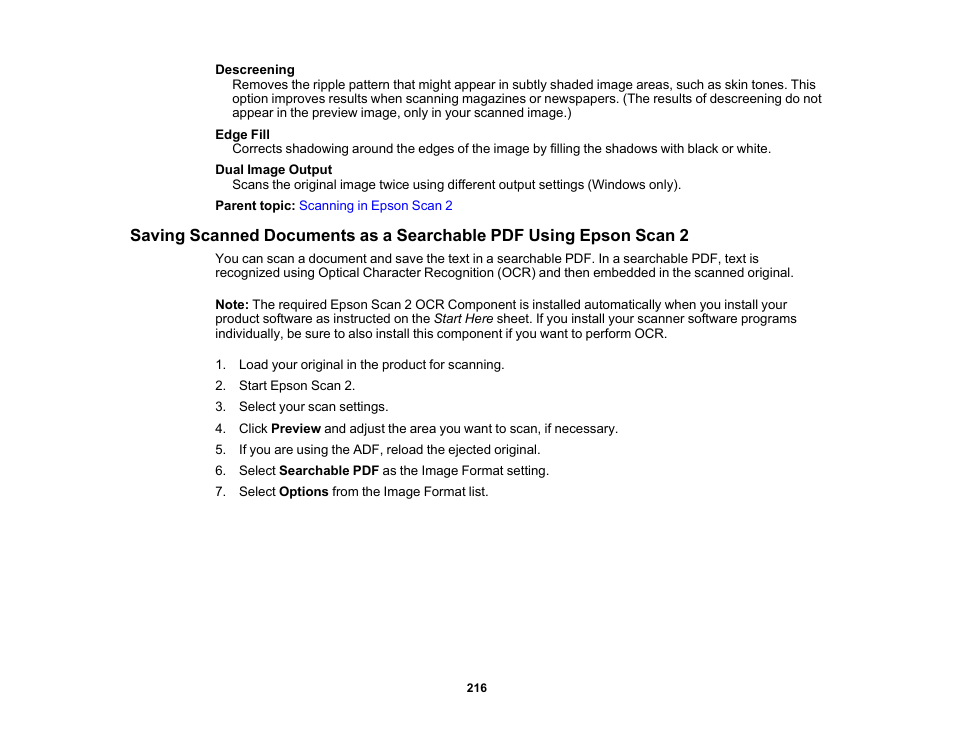 Descreening
Removes the ripple pattern that might appear in subtly shaded image areas, such as skin tones. This option improves results when scanning magazines or newspapers. (The results of descreening do not appear in the preview image, only in your scanned image.)

Edge Fill
Corrects shadowing around the edges of the image by filling the shadows with black or white.

Dual Image Output
Scans the original image twice using different output settings (Windows only).

Parent topic: Scanning in Epson Scan 2

Saving Scanned Documents as a Searchable PDF Using Epson Scan 2

You can scan a document and save the text in a searchable PDF. In a searchable PDF, text is recognized using Optical Character Recognition (OCR) and then embedded in the scanned original.

Note: The required Epson Scan 2 OCR Component is installed automatically when you install your product software as instructed on the Start Here sheet. If you install your scanner software programs individually, be sure to also install this component if you want to perform OCR.

1. Load your original in the product for scanning.
2. Start Epson Scan 2.
3. Select your scan settings.
4. Click Preview and adjust the area you want to scan, if necessary.
5. If you are using the ADF, reload the ejected original.
6. Select Searchable PDF as the Image Format setting.
7. Select Options from the Image Format list.

216